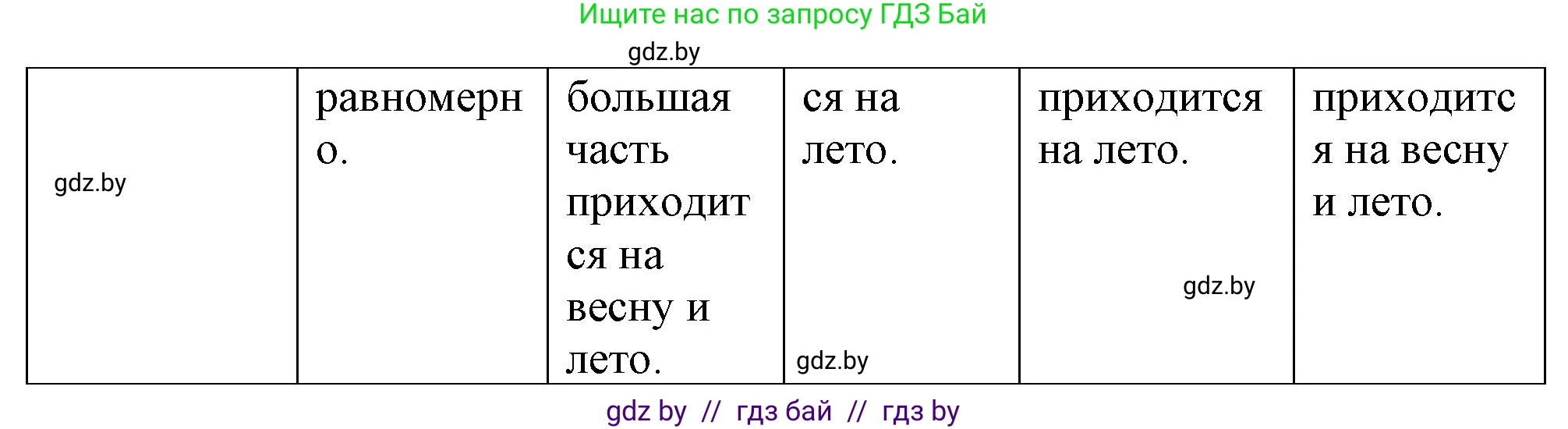 Ищите нас по запросу ГДЗ Бай

gdz.by

| gdz.by | равномерно. | большая часть приходится на весну и лето. | ся на лето. gdz.by | приходится на лето. gdz.by | приходится на весну и лето. |
|---|---|---|---|---|---|

gdz by // гдз бай // гдз by